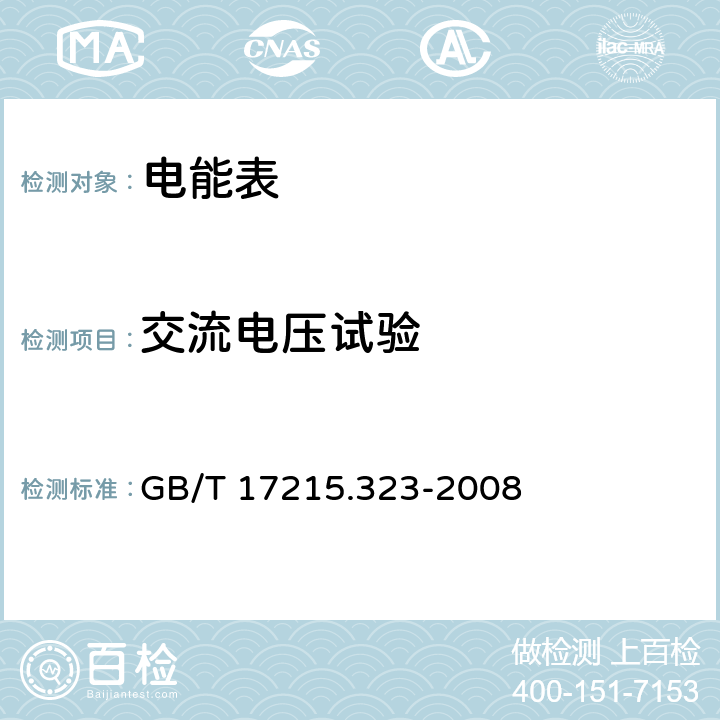 MA CNAS AC ilac-MRA

检测对象： 电能表

检测项目： 交流电压试验

检测标准： GB/T 17215.323-2008

百检
Baijiantest.com

做检测 上百检
400-151-7153